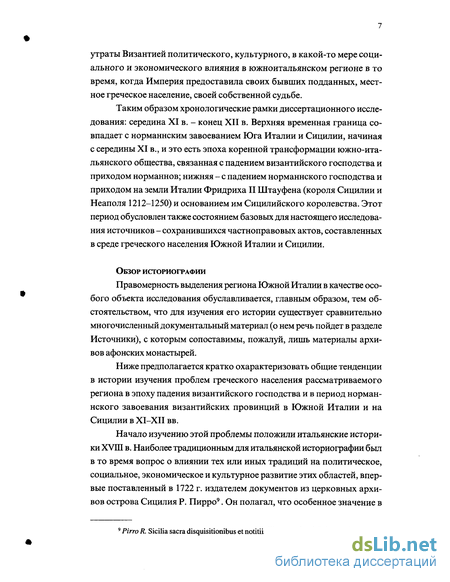 7

утраты Византией политического, культурного, в какой-то мере социального и экономического влияния в южноитальянском регионе в то время, когда Империя предоставила своих бывших подданных, местное греческое население, своей собственной судьбе.

Таким образом хронологические рамки диссертационного исследования: середина XI в. – конец XII в. Верхняя временная граница совпадает с норманнским завоеванием Юга Италии и Сицилии, начиная с середины XI в., и это есть эпоха коренной трансформации южно-итальянского общества, связанная с падением византийского господства и приходом норманнов; нижняя – с падением норманнского господства и приходом на земли Италии Фридриха II Штауфена (короля Сицилии и Неаполя 1212–1250) и основанием им Сицилийского королевства. Этот период обусловлен также состоянием базовых для настоящего исследования источников – сохранившихся частноправовых актов, составленных в среде греческого населения Южной Италии и Сицилии.

Обзор историографии

Правомерность выделения региона Южной Италии в качестве особого объекта исследования обуславливается, главным образом, тем обстоятельством, что для изучения его истории существует сравнительно многочисленный документальный материал (о нем речь пойдет в разделе Источники), с которым сопоставимы, пожалуй, лишь материалы архивов афонских монастырей.

Ниже предполагается кратко охарактеризовать общие тенденции в истории изучения проблем греческого населения рассматриваемого региона в эпоху падения византийского господства и в период норманнского завоевания византийских провинций в Южной Италии и на Сицилии в XI–XII вв.

Начало изучению этой проблемы положили итальянские историки XVIII в. Наиболее традиционным для итальянской историографии был в то время вопрос о влиянии тех или иных традиций на политическое, социальное, экономическое и культурное развитие этих областей, впервые поставленный в 1722 г. издателем документов из церковных архивов острова Сицилия Р. Пирро⁹. Он полагал, что особенное значение в

⁹ Pirro R. Sicilia sacra disquisitionibus et notitii

dsLib.net
библиотека диссертаций